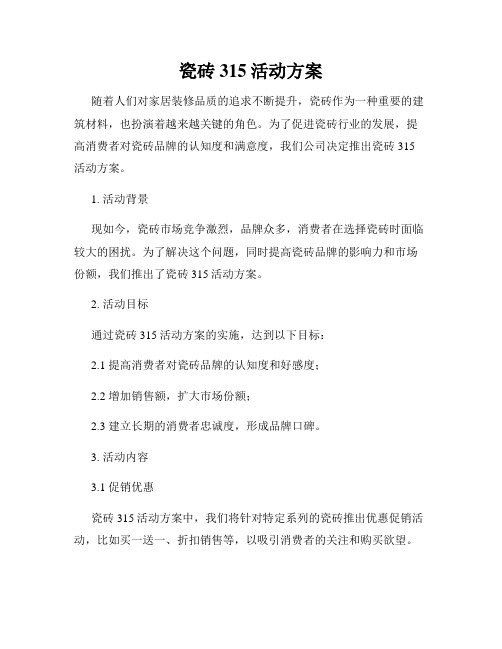 瓷砖 315 活动方案

随着人们对家居装修品质的追求不断提升，瓷砖作为一种重要的建筑材料，也扮演着越来越关键的角色。为了促进瓷砖行业的发展，提高消费者对瓷砖品牌的认知度和满意度，我们公司决定推出瓷砖 315 活动方案。

1. 活动背景

现如今，瓷砖市场竞争激烈，品牌众多，消费者在选择瓷砖时面临较大的困扰。为了解决这个问题，同时提高瓷砖品牌的影响力和市场份额，我们推出了瓷砖 315 活动方案。

2. 活动目标

通过瓷砖 315 活动方案的实施，达到以下目标：

2.1 提高消费者对瓷砖品牌的认知度和好感度；

2.2 增加销售额，扩大市场份额；

2.3 建立长期的消费者忠诚度，形成品牌口碑。

3. 活动内容

3.1 促销优惠

瓷砖 315 活动方案中，我们将针对特定系列的瓷砖推出优惠促销活动，比如买一送一、折扣销售等，以吸引消费者的关注和购买欲望。